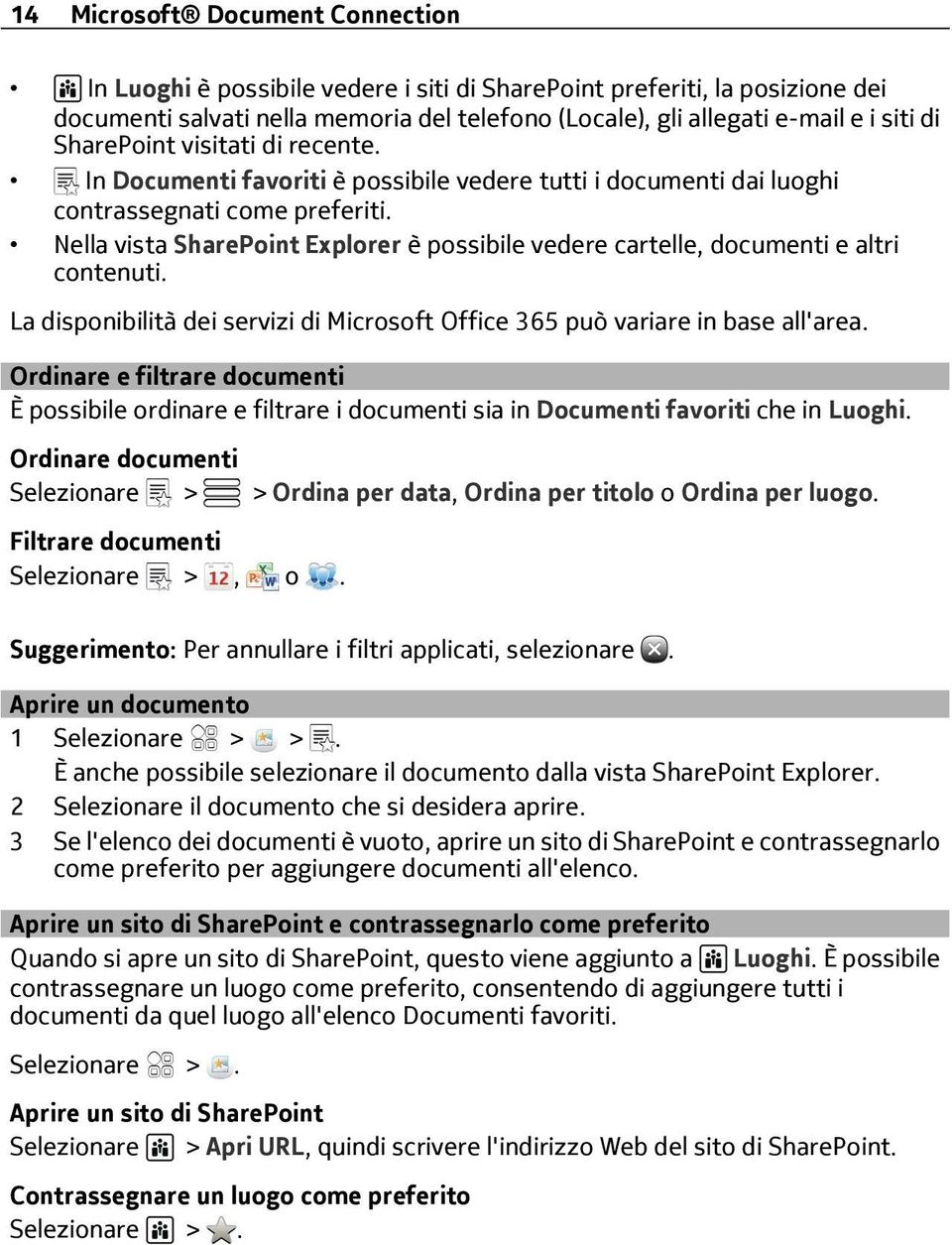 14 Microsoft® Document Connection

• In Luoghi è possibile vedere i siti di SharePoint preferiti, la posizione dei documenti salvati nella memoria del telefono (Locale), gli allegati e-mail e i siti di SharePoint visitati di recente.
• In Documenti favoriti è possibile vedere tutti i documenti dai luoghi contrassegnati come preferiti.
• Nella vista SharePoint Explorer è possibile vedere cartelle, documenti e altri contenuti.

La disponibilità dei servizi di Microsoft Office 365 può variare in base all'area.

Ordinare e filtrare documenti
È possibile ordinare e filtrare i documenti sia in Documenti favoriti che in Luoghi.

Ordinare documenti
Selezionare > > Ordina per data, Ordina per titolo o Ordina per luogo.

Filtrare documenti
Selezionare > 12, o .

Suggerimento: Per annullare i filtri applicati, selezionare .

Aprire un documento
1 Selezionare > > .
È anche possibile selezionare il documento dalla vista SharePoint Explorer.
2 Selezionare il documento che si desidera aprire.
3 Se l'elenco dei documenti è vuoto, aprire un sito di SharePoint e contrassegnarlo come preferito per aggiungere documenti all'elenco.

Aprire un sito di SharePoint e contrassegnarlo come preferito
Quando si apre un sito di SharePoint, questo viene aggiunto a Luoghi. È possibile contrassegnare un luogo come preferito, consentendo di aggiungere tutti i documenti da quel luogo all'elenco Documenti favoriti.

Selezionare > .

Aprire un sito di SharePoint
Selezionare > Apri URL, quindi scrivere l'indirizzo Web del sito di SharePoint.

Contrassegnare un luogo come preferito
Selezionare > .